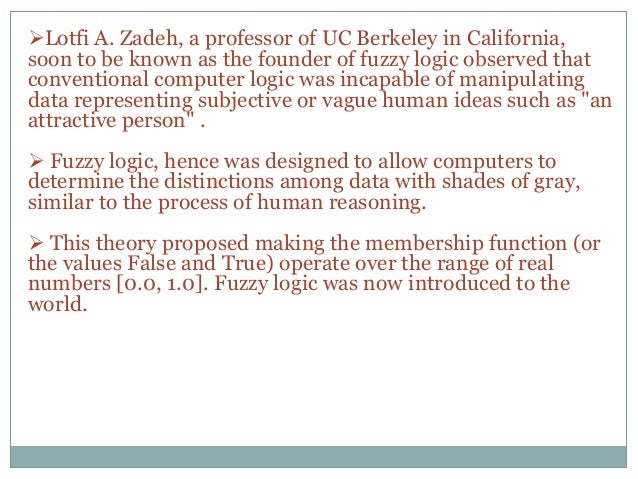 ➢Lotfi A. Zadeh, a professor of UC Berkeley in California, soon to be known as the founder of fuzzy logic observed that conventional computer logic was incapable of manipulating data representing subjective or vague human ideas such as "an attractive person" .

➢ Fuzzy logic, hence was designed to allow computers to determine the distinctions among data with shades of gray, similar to the process of human reasoning.

➢ This theory proposed making the membership function (or the values False and True) operate over the range of real numbers [0.0, 1.0]. Fuzzy logic was now introduced to the world.